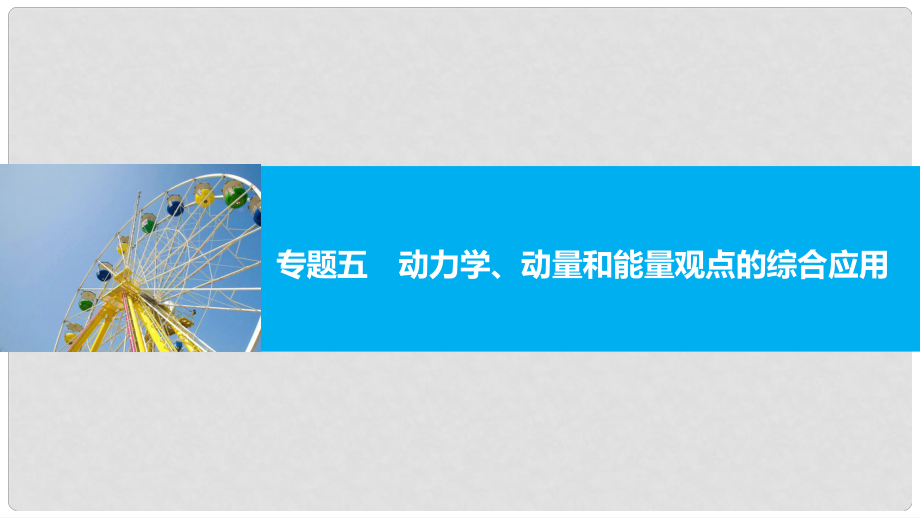 专题五　动力学、动量和能量观点的综合应用